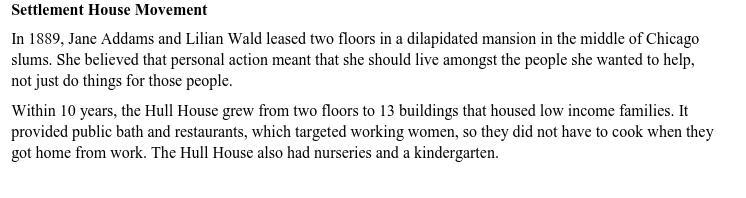 Settlement House Movement

In 1889, Jane Addams and Lilian Wald leased two floors in a dilapidated mansion in the middle of Chicago slums. She believed that personal action meant that she should live amongst the people she wanted to help, not just do things for those people.

Within 10 years, the Hull House grew from two floors to 13 buildings that housed low income families. It provided public bath and restaurants, which targeted working women, so they did not have to cook when they got home from work. The Hull House also had nurseries and a kindergarten.